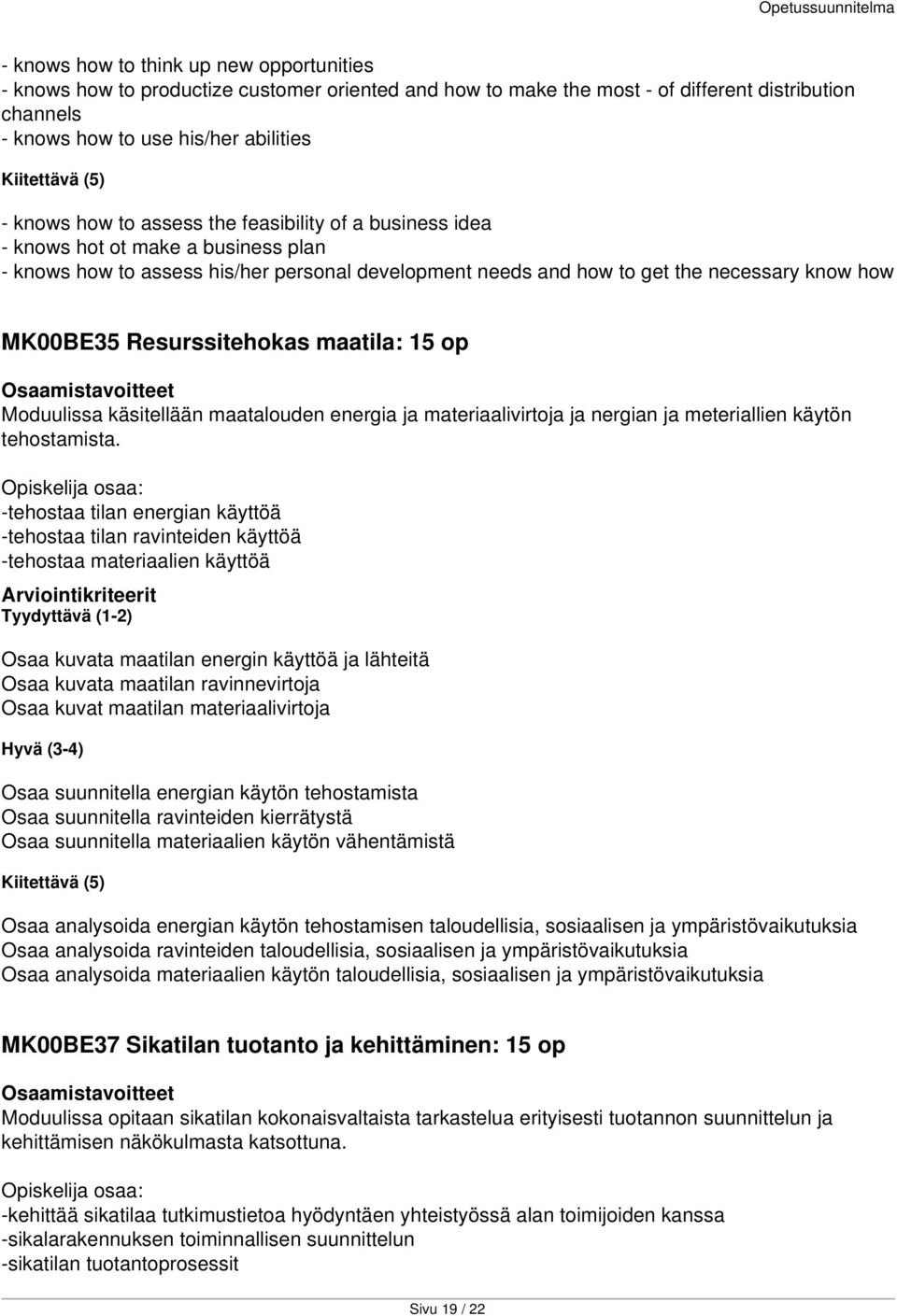 Opetussuunnitelma

- knows how to think up new opportunities
- knows how to productize customer oriented and how to make the most - of different distribution channels
- knows how to use his/her abilities

Kiitettävä (5)

- knows how to assess the feasibility of a business idea
- knows hot ot make a business plan
- knows how to assess his/her personal development needs and how to get the necessary know how

MK00BE35 Resurssitehokas maatila: 15 op

Osaamistavoitteet
Moduulissa käsitellään maatalouden energia ja materiaalivirtoja ja nergian ja meteriallien käytön tehostamista.

Opiskelija osaa:
-tehostaa tilan energian käyttöä
-tehostaa tilan ravinteiden käyttöä
-tehostaa materiaalien käyttöä

Arviointikriteerit
Tyydyttävä (1-2)

Osaa kuvata maatilan energin käyttöä ja lähteitä
Osaa kuvata maatilan ravinnevirtoja
Osaa kuvat maatilan materiaalivirtoja

Hyvä (3-4)

Osaa suunnitella energian käytön tehostamista
Osaa suunnitella ravinteiden kierrätystä
Osaa suunnitella materiaalien käytön vähentämistä

Kiitettävä (5)

Osaa analysoida energian käytön tehostamisen taloudellisia, sosiaalisen ja ympäristövaikutuksia
Osaa analysoida ravinteiden taloudellisia, sosiaalisen ja ympäristövaikutuksia
Osaa analysoida materiaalien käytön taloudellisia, sosiaalisen ja ympäristövaikutuksia

MK00BE37 Sikatilan tuotanto ja kehittäminen: 15 op

Osaamistavoitteet
Moduulissa opitaan sikatilan kokonaisvaltaista tarkastelua erityisesti tuotannon suunnittelun ja kehittämisen näkökulmasta katsottuna.

Opiskelija osaa:
-kehittää sikatilaa tutkimustietoa hyödyntäen yhteistyössä alan toimijoiden kanssa
-sikalarakennuksen toiminnallisen suunnittelun
-sikatilan tuotantoprosessit

Sivu 19 / 22